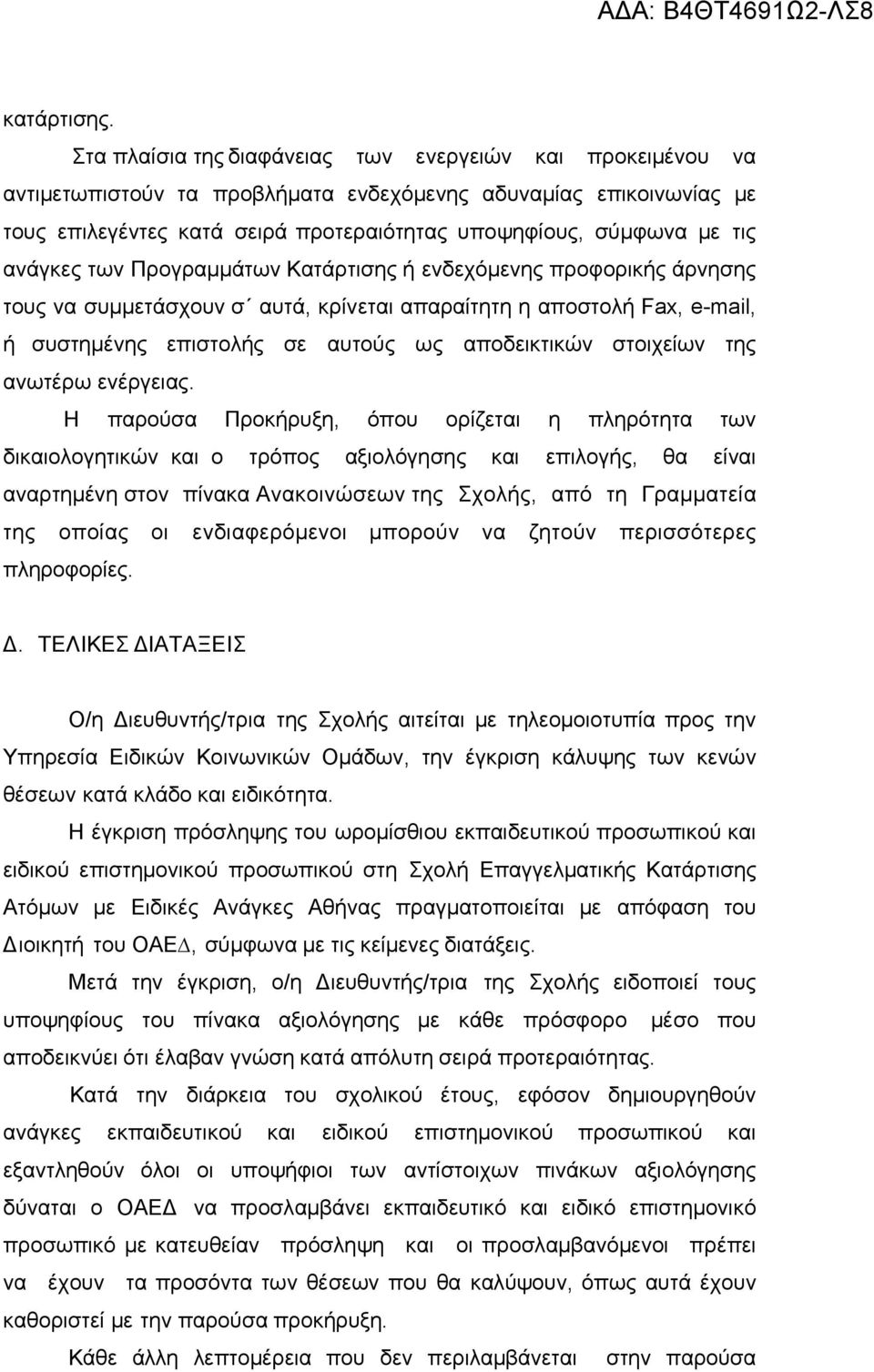 ΑΔΑ: Β4ΘΤ4691Ω2-ΛΣ8

κατάρτισης.

Στα πλαίσια της διαφάνειας των ενεργειών και προκειμένου να αντιμετωπιστούν τα προβλήματα ενδεχόμενης αδυναμίας επικοινωνίας με τους επιλεγέντες κατά σειρά προτεραιότητας υποψηφίους, σύμφωνα με τις ανάγκες των Προγραμμάτων Κατάρτισης ή ενδεχόμενης προφορικής άρνησης τους να συμμετάσχουν σ΄ αυτά, κρίνεται απαραίτητη η αποστολή Fax, e-mail, ή συστημένης επιστολής σε αυτούς ως αποδεικτικών στοιχείων της ανωτέρω ενέργειας.

Η παρούσα Προκήρυξη, όπου ορίζεται η πληρότητα των δικαιολογητικών και ο τρόπος αξιολόγησης και επιλογής, θα είναι αναρτημένη στον πίνακα Ανακοινώσεων της Σχολής, από τη Γραμματεία της οποίας οι ενδιαφερόμενοι μπορούν να ζητούν περισσότερες πληροφορίες.

Δ. ΤΕΛΙΚΕΣ ΔΙΑΤΑΞΕΙΣ

Ο/η Διευθυντής/τρια της Σχολής αιτείται με τηλεομοιοτυπία προς την Υπηρεσία Ειδικών Κοινωνικών Ομάδων, την έγκριση κάλυψης των κενών θέσεων κατά κλάδο και ειδικότητα.

Η έγκριση πρόσληψης του ωρομίσθιου εκπαιδευτικού προσωπικού και ειδικού επιστημονικού προσωπικού στη Σχολή Επαγγελματικής Κατάρτισης Ατόμων με Ειδικές Ανάγκες Αθήνας πραγματοποιείται με απόφαση του Διοικητή του ΟΑΕΔ, σύμφωνα με τις κείμενες διατάξεις.

Μετά την έγκριση, ο/η Διευθυντής/τρια της Σχολής ειδοποιεί τους υποψηφίους του πίνακα αξιολόγησης με κάθε πρόσφορο μέσο που αποδεικνύει ότι έλαβαν γνώση κατά απόλυτη σειρά προτεραιότητας.

Κατά την διάρκεια του σχολικού έτους, εφόσον δημιουργηθούν ανάγκες εκπαιδευτικού και ειδικού επιστημονικού προσωπικού και εξαντληθούν όλοι οι υποψήφιοι των αντίστοιχων πινάκων αξιολόγησης δύναται ο ΟΑΕΔ να προσλαμβάνει εκπαιδευτικό και ειδικό επιστημονικό προσωπικό με κατευθείαν πρόσληψη και οι προσλαμβανόμενοι πρέπει να έχουν τα προσόντα των θέσεων που θα καλύψουν, όπως αυτά έχουν καθοριστεί με την παρούσα προκήρυξη.

Κάθε άλλη λεπτομέρεια που δεν περιλαμβάνεται στην παρούσα